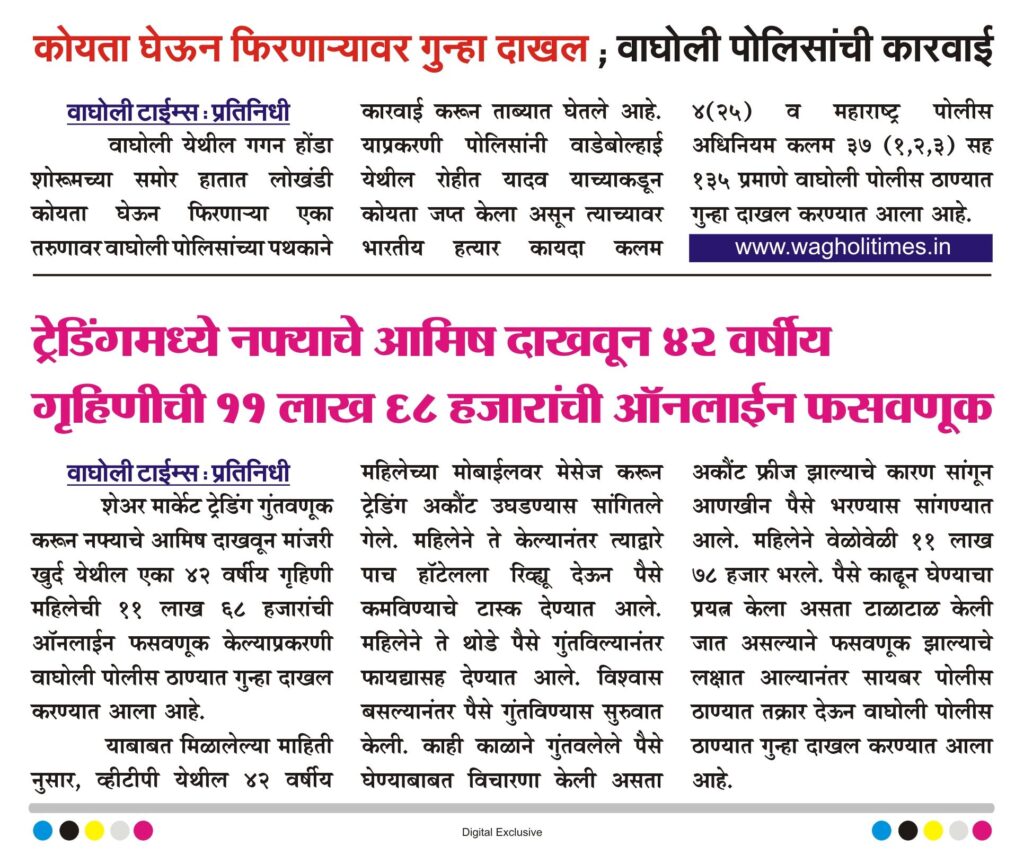 कोयता घेऊन फिरणाऱ्यावर गुन्हा दाखल ; वाघोली पोलिसांची कारवाई

वाघोली टाईम्स : प्रतिनिधी

वाघोली येथील गगन होंडा शोरूमच्या समोर हातात लोखंडी कोयता घेऊन फिरणाऱ्या एका तरुणावर वाघोली पोलिसांच्या पथकाने कारवाई करून ताब्यात घेतले आहे. याप्रकरणी पोलिसांनी वाडेबोल्हाई येथील रोहीत यादव याच्याकडून कोयता जप्त केला असून त्याच्यावर भारतीय हत्यार कायदा कलम ४(२५) व महाराष्ट्र पोलीस अधिनियम कलम ३७ (१,२,३) सह १३५ प्रमाणे वाघोली पोलीस ठाण्यात गुन्हा दाखल करण्यात आला आहे.

www.wagholitimes.in

ट्रेडिंगमध्ये नफ्याचे आमिष दाखवून ४२ वर्षीय गृहिणीची ११ लाख ६८ हजारांची ऑनलाईन फसवणूक

वाघोली टाईम्स : प्रतिनिधी

शेअर मार्केट ट्रेडिंग गुंतवणूक करून नफ्याचे आमिष दाखवून मांजरी खुर्द येथील एका ४२ वर्षीय गृहिणी महिलेची ११ लाख ६८ हजारांची ऑनलाईन फसवणूक केल्याप्रकरणी वाघोली पोलीस ठाण्यात गुन्हा दाखल करण्यात आला आहे.

याबाबत मिळालेल्या माहिती नुसार, व्हीटीपी येथील ४२ वर्षीय महिलेच्या मोबाईलवर मेसेज करून ट्रेडिंग अकौंट उघडण्यास सांगितले गेले. महिलेने ते केल्यानंतर त्याद्वारे पाच हॉटेलला रिव्ह्यू देऊन पैसे कमविण्याचे टास्क देण्यात आले. महिलेने ते थोडे पैसे गुंतविल्यानंतर फायद्यासह देण्यात आले. विश्वास बसल्यानंतर पैसे गुंतविण्यास सुरुवात केली. काही काळाने गुंतवलेले पैसे घेण्याबाबत विचारणा केली असता अकौंट फ्रीज झाल्याचे कारण सांगून आणखीन पैसे भरण्यास सांगण्यात आले. महिलेने वेळोवेळी ११ लाख ७८ हजार भरले. पैसे काढून घेण्याचा प्रयत्न केला असता टाळाटाळ केली जात असल्याने फसवणूक झाल्याचे लक्षात आल्यानंतर सायबर पोलीस ठाण्यात तक्रार देऊन वाघोली पोलीस ठाण्यात गुन्हा दाखल करण्यात आला आहे.

Digital Exclusive